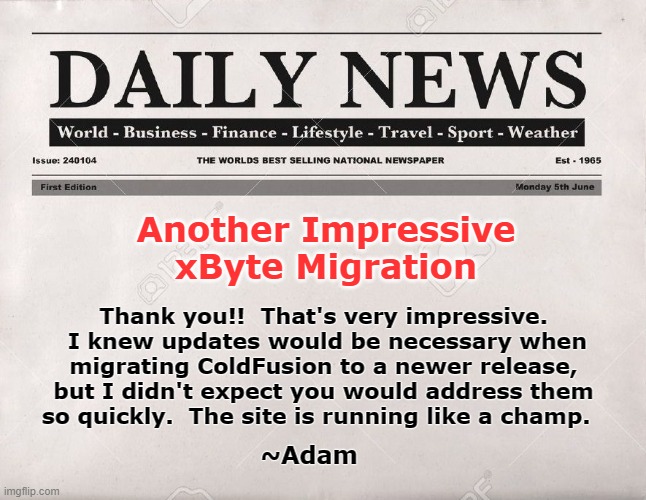 DAILY NEWS

World - Business - Finance - Lifestyle - Travel - Sport - Weather

Issue: 240104 THE WORLDS BEST SELLING NATIONAL NEWSPAPER Est - 1965

First Edition Monday 5th June

Another Impressive xByte Migration

Thank you!! That's very impressive. I knew updates would be necessary when migrating ColdFusion to a newer release, but I didn't expect you would address them so quickly. The site is running like a champ.

~Adam

imgflip.com